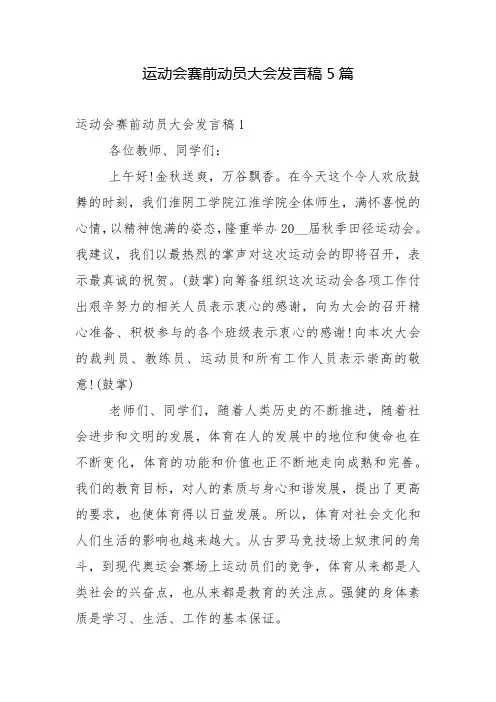 运动会赛前动员大会发言稿 5 篇

运动会赛前动员大会发言稿 1

各位教师、同学们：

上午好!金秋送爽，万谷飘香。在今天这个令人欢欣鼓舞的时刻，我们淮阴工学院江淮学院全体师生，满怀喜悦的心情，以精神饱满的姿态，隆重举办 20__届秋季田径运动会。我建议，我们以最热烈的掌声对这次运动会的即将召开，表示最真诚的祝贺。(鼓掌)向筹备组织这次运动会各项工作付出艰辛努力的相关人员表示衷心的感谢，向为大会的召开精心准备、积极参与的各个班级表示衷心的感谢!向本次大会的裁判员、教练员、运动员和所有工作人员表示崇高的敬意!(鼓掌)

老师们、同学们，随着人类历史的不断推进，随着社会进步和文明的发展，体育在人的发展中的地位和使命也在不断变化，体育的功能和价值也正不断地走向成熟和完善。我们的教育目标，对人的素质与身心和谐发展，提出了更高的要求，也使体育得以日益发展。所以，体育对社会文化和人们生活的影响也越来越大。从古罗马竞技场上奴隶间的角斗，到现代奥运会赛场上运动员们的竞争，体育从来都是人类社会的兴奋点，也从来都是教育的关注点。强健的身体素质是学习、生活、工作的基本保证。